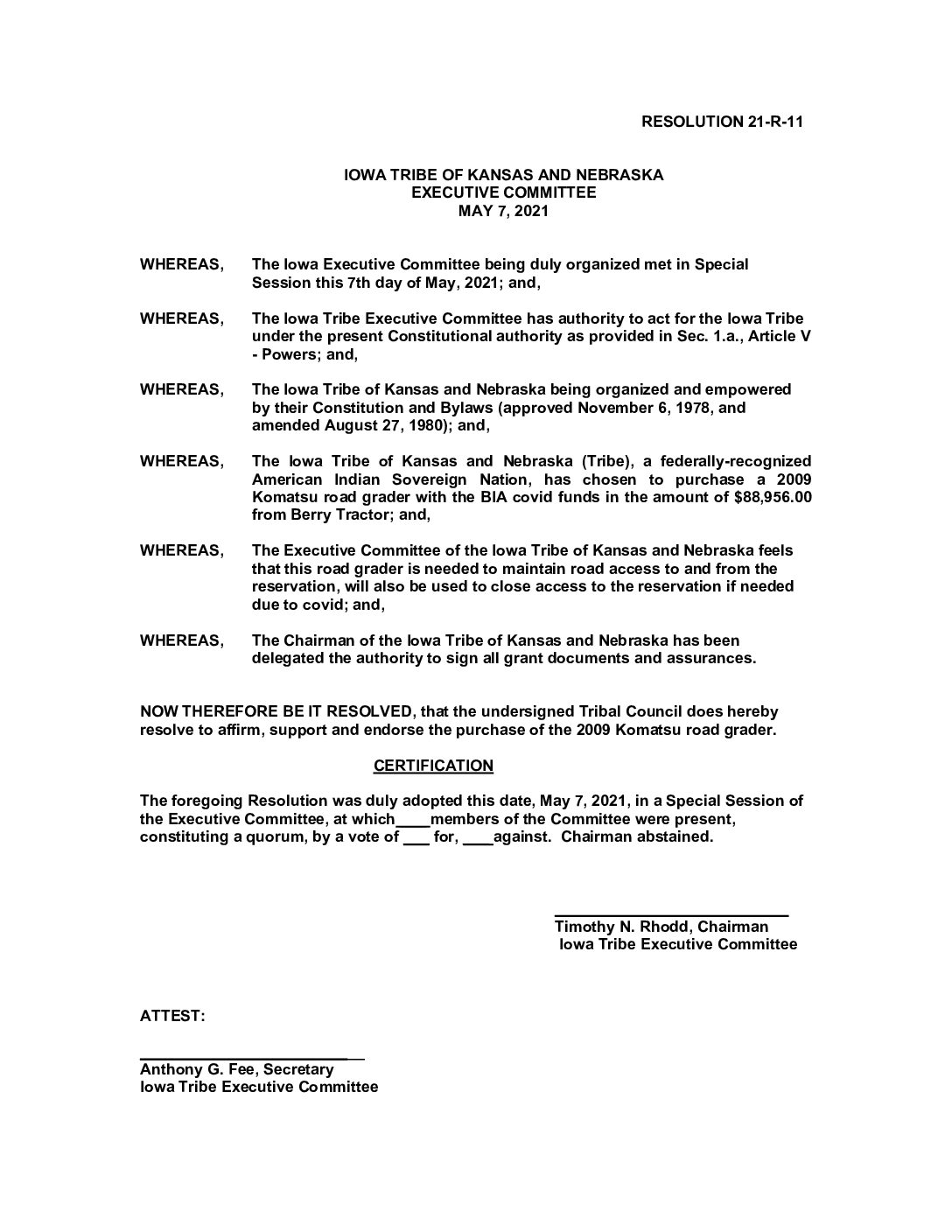 RESOLUTION 21-R-11

IOWA TRIBE OF KANSAS AND NEBRASKA
EXECUTIVE COMMITTEE
MAY 7, 2021

WHEREAS, The Iowa Executive Committee being duly organized met in Special Session this 7th day of May, 2021; and,

WHEREAS, The Iowa Tribe Executive Committee has authority to act for the Iowa Tribe under the present Constitutional authority as provided in Sec. 1.a., Article V - Powers; and,

WHEREAS, The Iowa Tribe of Kansas and Nebraska being organized and empowered by their Constitution and Bylaws (approved November 6, 1978, and amended August 27, 1980); and,

WHEREAS, The Iowa Tribe of Kansas and Nebraska (Tribe), a federally-recognized American Indian Sovereign Nation, has chosen to purchase a 2009 Komatsu road grader with the BIA covid funds in the amount of $88,956.00 from Berry Tractor; and,

WHEREAS, The Executive Committee of the Iowa Tribe of Kansas and Nebraska feels that this road grader is needed to maintain road access to and from the reservation, will also be used to close access to the reservation if needed due to covid; and,

WHEREAS, The Chairman of the Iowa Tribe of Kansas and Nebraska has been delegated the authority to sign all grant documents and assurances.

NOW THEREFORE BE IT RESOLVED, that the undersigned Tribal Council does hereby resolve to affirm, support and endorse the purchase of the 2009 Komatsu road grader.

CERTIFICATION

The foregoing Resolution was duly adopted this date, May 7, 2021, in a Special Session of the Executive Committee, at which____members of the Committee were present, constituting a quorum, by a vote of ___ for, ___against. Chairman abstained.

Timothy N. Rhodd, Chairman
Iowa Tribe Executive Committee

ATTEST:

Anthony G. Fee, Secretary
Iowa Tribe Executive Committee